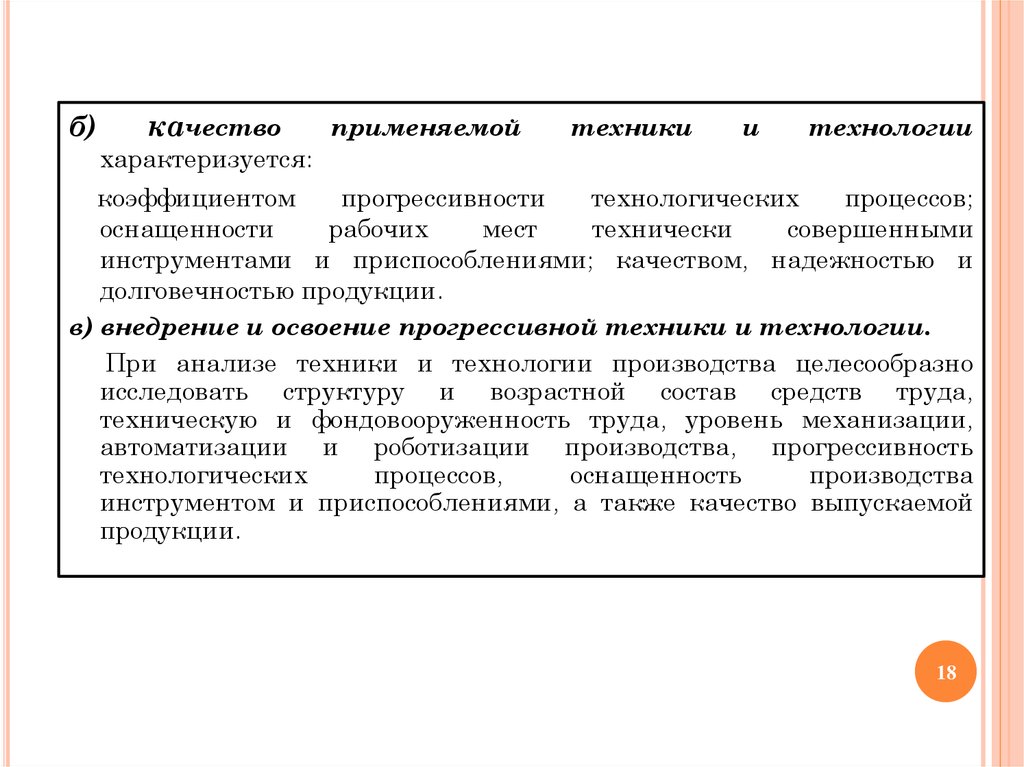 б) качество применяемой техники и технологии характеризуется:

коэффициентом прогрессивности технологических процессов; оснащенности рабочих мест технически совершенными инструментами и приспособлениями; качеством, надежностью и долговечностью продукции.

в) внедрение и освоение прогрессивной техники и технологии.

При анализе техники и технологии производства целесообразно исследовать структуру и возрастной состав средств труда, техническую и фондовооруженность труда, уровень механизации, автоматизации и роботизации производства, прогрессивность технологических процессов, оснащенность производства инструментом и приспособлениями, а также качество выпускаемой продукции.

18